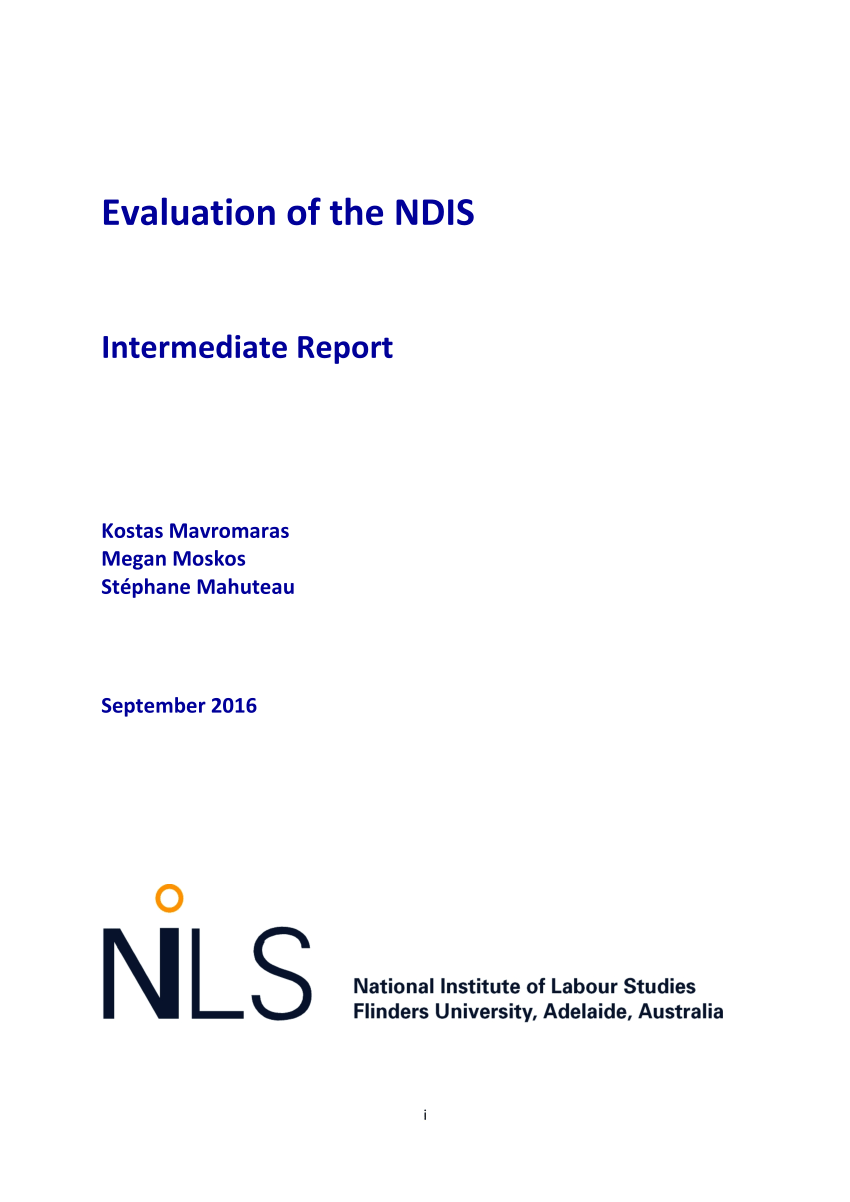 Evaluation of the NDIS

Intermediate Report

Kostas Mavromaras
Megan Moskos
Stéphane Mahuteau

September 2016

NILS

National Institute of Labour Studies
Flinders University, Adelaide, Australia

i